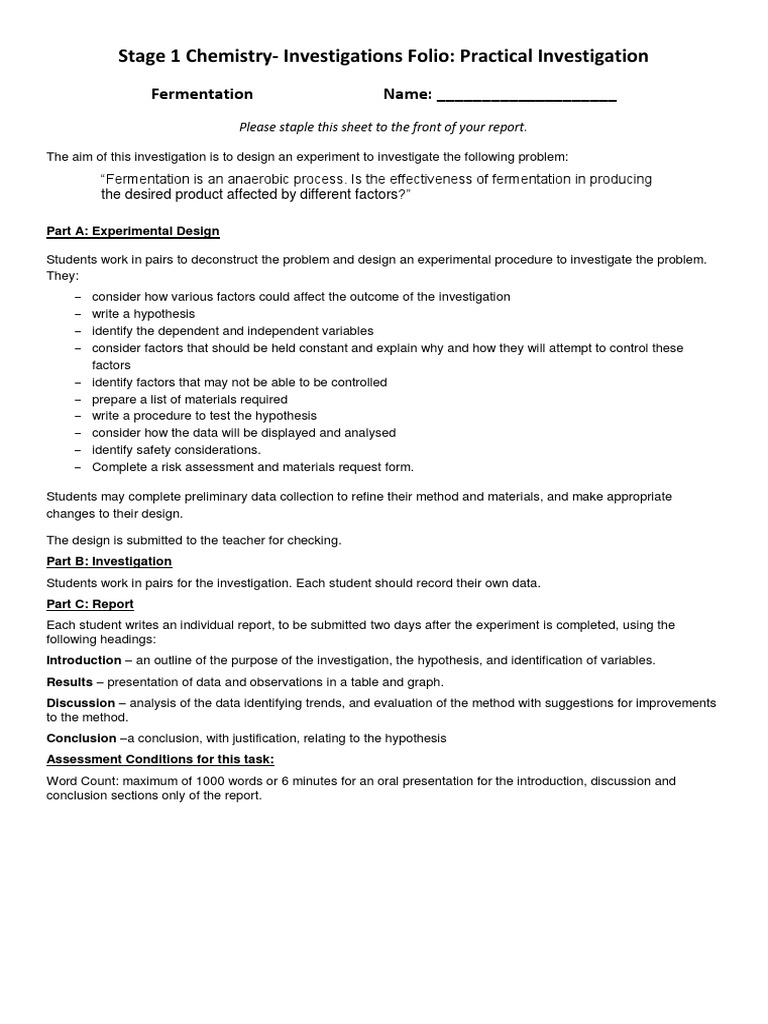 Stage 1 Chemistry- Investigations Folio: Practical Investigation

Fermentation Name: ______________________

Please staple this sheet to the front of your report.

The aim of this investigation is to design an experiment to investigate the following problem:

"Fermentation is an anaerobic process. Is the effectiveness of fermentation in producing the desired product affected by different factors?"

Part A: Experimental Design

Students work in pairs to deconstruct the problem and design an experimental procedure to investigate the problem. They:

– consider how various factors could affect the outcome of the investigation
– write a hypothesis
– identify the dependent and independent variables
– consider factors that should be held constant and explain why and how they will attempt to control these factors
– identify factors that may not be able to be controlled
– prepare a list of materials required
– write a procedure to test the hypothesis
– consider how the data will be displayed and analysed
– identify safety considerations.
– Complete a risk assessment and materials request form.

Students may complete preliminary data collection to refine their method and materials, and make appropriate changes to their design.

The design is submitted to the teacher for checking.

Part B: Investigation

Students work in pairs for the investigation. Each student should record their own data.

Part C: Report

Each student writes an individual report, to be submitted two days after the experiment is completed, using the following headings:

Introduction – an outline of the purpose of the investigation, the hypothesis, and identification of variables.

Results – presentation of data and observations in a table and graph.

Discussion – analysis of the data identifying trends, and evaluation of the method with suggestions for improvements to the method.

Conclusion –a conclusion, with justification, relating to the hypothesis

Assessment Conditions for this task:

Word Count: maximum of 1000 words or 6 minutes for an oral presentation for the introduction, discussion and conclusion sections only of the report.